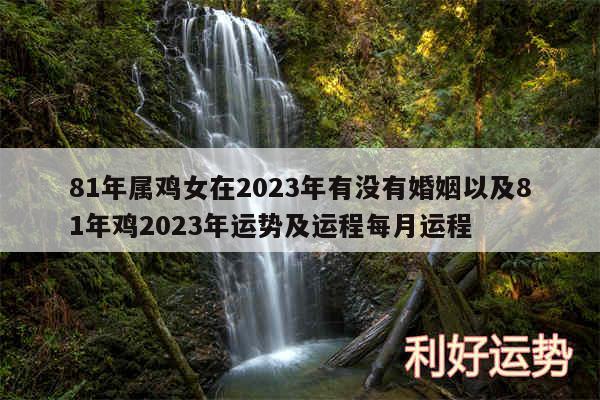 81年属鸡女在2023年有没有婚姻以及81年鸡2023年运势及运程每月运程

利好运势